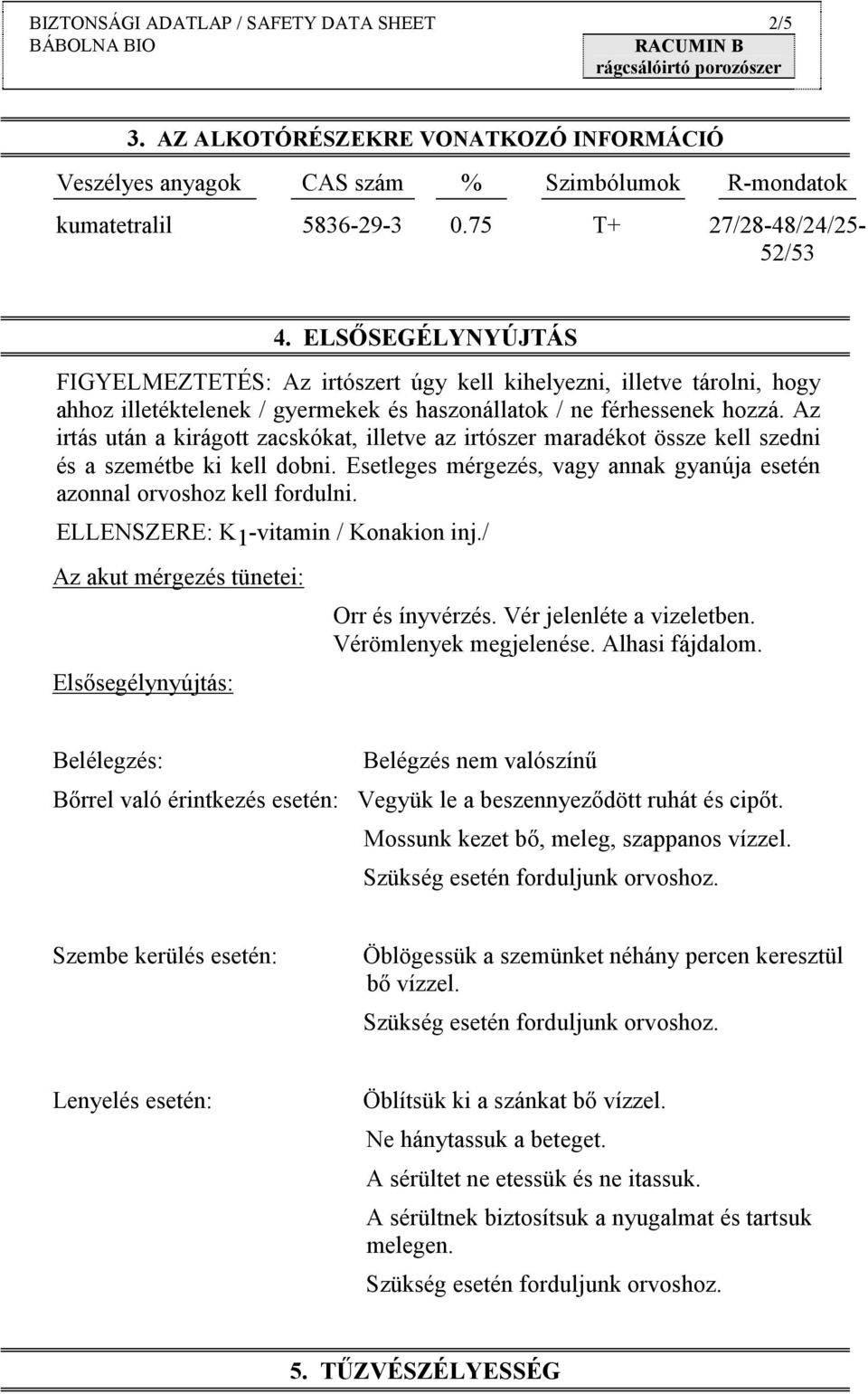 BIZTONSÁGI ADATLAP / SAFETY DATA SHEET 2/5
BÁBOLNA BIO

RACUMIN B
rágcsálóirtó porozószer

3. AZ ALKOTÓRÉSZEKRE VONATKOZÓ INFORMÁCIÓ

| Veszélyes anyagok | CAS szám | % | Szimbólumok | R-mondatok |
|---|---|---|---|---|
| kumatetralil | 5836-29-3 | 0.75 | T+ | 27/28-48/24/25-52/53 |

4. ELSŐSEGÉLYNYÚJTÁS

FIGYELMEZTETÉS: Az irtószert úgy kell kihelyezni, illetve tárolni, hogy ahhoz illetéktelenek / gyermekek és haszonállatok / ne férhessenek hozzá. Az irtás után a kirágott zacskókat, illetve az irtószer maradékot össze kell szedni és a szemétbe ki kell dobni. Esetleges mérgezés, vagy annak gyanúja esetén azonnal orvoshoz kell fordulni.

ELLENSZERE: $K_1$-vitamin / Konakion inj./

Az akut mérgezés tünetei:

Orr és ínyvérzés. Vér jelenléte a vizeletben. Vérömlenyek megjelenése. Alhasi fájdalom.

Elsősegélynyújtás:

Belélegzés: Belégzés nem valószínű

Bőrrel való érintkezés esetén: Vegyük le a beszennyeződött ruhát és cipőt.
Mossunk kezet bő, meleg, szappanos vízzel.
Szükség esetén forduljunk orvoshoz.

Szembe kerülés esetén: Öblögessük a szemünket néhány percen keresztül bő vízzel.
Szükség esetén forduljunk orvoshoz.

Lenyelés esetén: Öblítsük ki a szánkat bő vízzel.
Ne hánytassuk a beteget.
A sérültet ne etessük és ne itassuk.
A sérültnek biztosítsuk a nyugalmat és tartsuk melegen.
Szükség esetén forduljunk orvoshoz.

5. TŰZVÉSZÉLYESSÉG